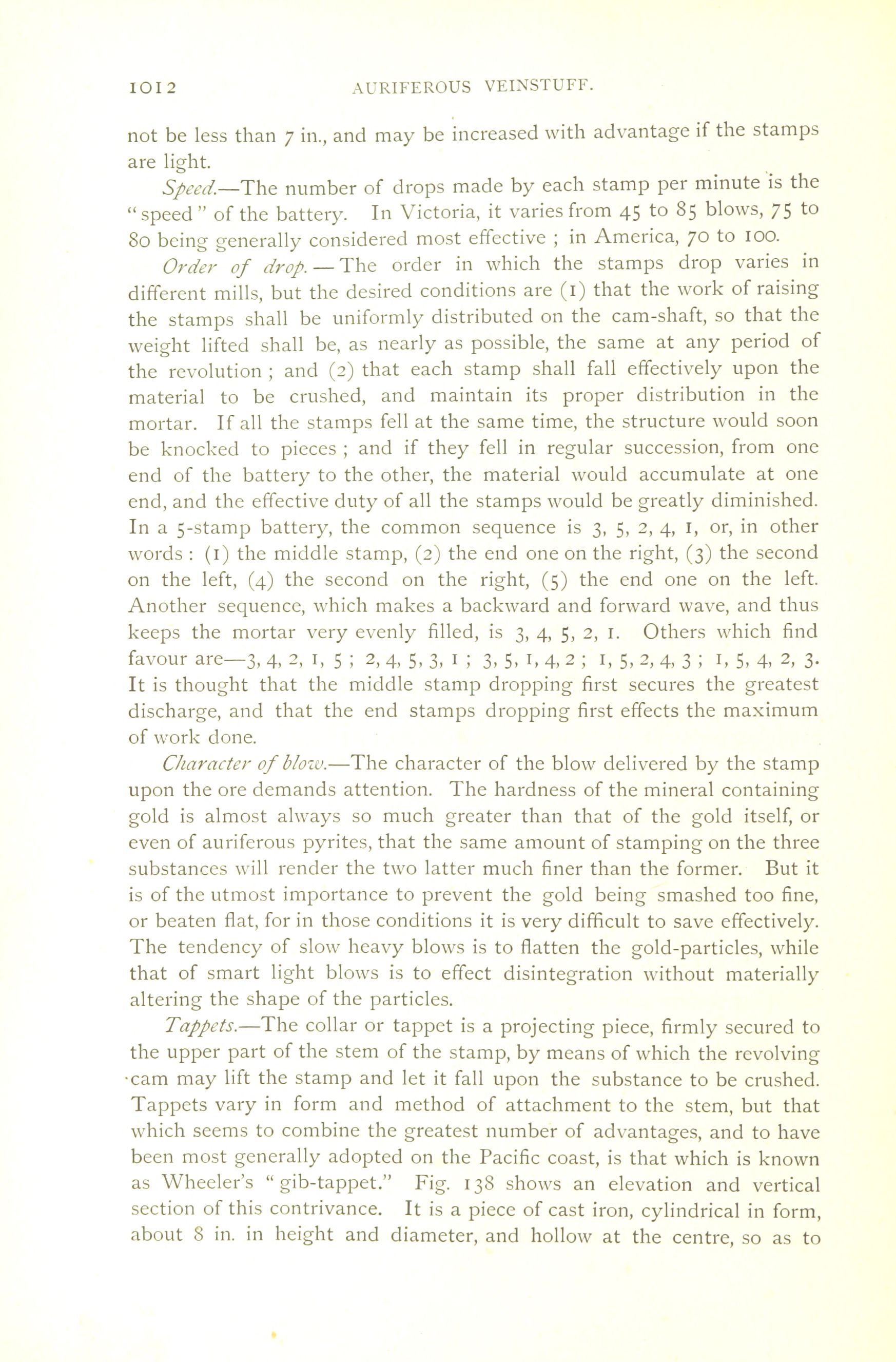 1012 AURIFEROUS VEINSTUFF.

not be less than 7 in., and may be increased with advantage if the stamps are light.

Speed.—The number of drops made by each stamp per minute is the "speed" of the battery. In Victoria, it varies from 45 to 85 blows, 75 to 80 being generally considered most effective ; in America, 70 to 100.

Order of drop.—The order in which the stamps drop varies in different mills, but the desired conditions are (1) that the work of raising the stamps shall be uniformly distributed on the cam-shaft, so that the weight lifted shall be, as nearly as possible, the same at any period of the revolution ; and (2) that each stamp shall fall effectively upon the material to be crushed, and maintain its proper distribution in the mortar. If all the stamps fell at the same time, the structure would soon be knocked to pieces ; and if they fell in regular succession, from one end of the battery to the other, the material would accumulate at one end, and the effective duty of all the stamps would be greatly diminished. In a 5-stamp battery, the common sequence is 3, 5, 2, 4, 1, or, in other words : (1) the middle stamp, (2) the end one on the right, (3) the second on the left, (4) the second on the right, (5) the end one on the left. Another sequence, which makes a backward and forward wave, and thus keeps the mortar very evenly filled, is 3, 4, 5, 2, 1. Others which find favour are—3, 4, 2, 1, 5 ; 2, 4, 5, 3, 1 ; 3, 5, 1, 4, 2 ; 1, 5, 2, 4, 3 ; 1, 5, 4, 2, 3. It is thought that the middle stamp dropping first secures the greatest discharge, and that the end stamps dropping first effects the maximum of work done.

Character of blow.—The character of the blow delivered by the stamp upon the ore demands attention. The hardness of the mineral containing gold is almost always so much greater than that of the gold itself, or even of auriferous pyrites, that the same amount of stamping on the three substances will render the two latter much finer than the former. But it is of the utmost importance to prevent the gold being smashed too fine, or beaten flat, for in those conditions it is very difficult to save effectively. The tendency of slow heavy blows is to flatten the gold-particles, while that of smart light blows is to effect disintegration without materially altering the shape of the particles.

Tappets.—The collar or tappet is a projecting piece, firmly secured to the upper part of the stem of the stamp, by means of which the revolving cam may lift the stamp and let it fall upon the substance to be crushed. Tappets vary in form and method of attachment to the stem, but that which seems to combine the greatest number of advantages, and to have been most generally adopted on the Pacific coast, is that which is known as Wheeler's "gib-tappet." Fig. 138 shows an elevation and vertical section of this contrivance. It is a piece of cast iron, cylindrical in form, about 8 in. in height and diameter, and hollow at the centre, so as to